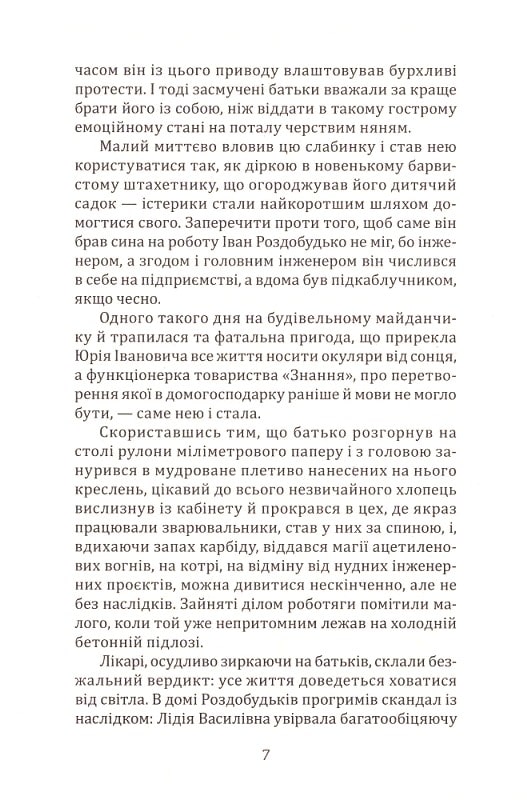 часом він із цього приводу влаштовував бурхливі протести. І тоді засмучені батьки вважали за краще брати його із собою, ніж віддати в такому гострому емоційному стані на поталу черствим няням.

Малий миттєво вловив цю слабинку і став нею користуватися так, як діркою в новенькому барвистому штахетнику, що огороджував його дитячий садок — істерики стали найкоротшим шляхом домогтися свого. Заперечити проти того, щоб саме він брав сина на роботу Іван Роздобудько не міг, бо інженером, а згодом і головним інженером він числився в себе на підприємстві, а вдома був підкаблучником, якщо чесно.

Одного такого дня на будівельному майданчику й трапилася та фатальна пригода, що прирекла Юрія Івановича все життя носити окуляри від сонця, а функціонерка товариства «Знання», про перетворення якої в домогосподарку раніше й мови не могло бути, — саме нею і стала.

Скориставшись тим, що батько розгорнув на столі рулони міліметрового паперу і з головою занурився в мудроване плетиво нанесених на нього креслень, цікавий до всього незвичайного хлопець вислизнув із кабінету й прокрався в цех, де якраз працювали зварювальники, став у них за спиною, і, вдихаючи запах карбіду, віддався магії ацетиленових вогнів, на котрі, на відміну від нудних інженерних проєктів, можна дивитися нескінченно, але не без наслідків. Зайняті ділом роботяги помітили малого, коли той уже непритомним лежав на холодній бетонній підлозі.

Лікарі, осудливо зиркаючи на батьків, склали безжальний вердикт: усе життя доведеться ховатися від світла. В домі Роздобудьків прогримів скандал із наслідком: Лідія Василівна увірвала багатообіцяючу

7